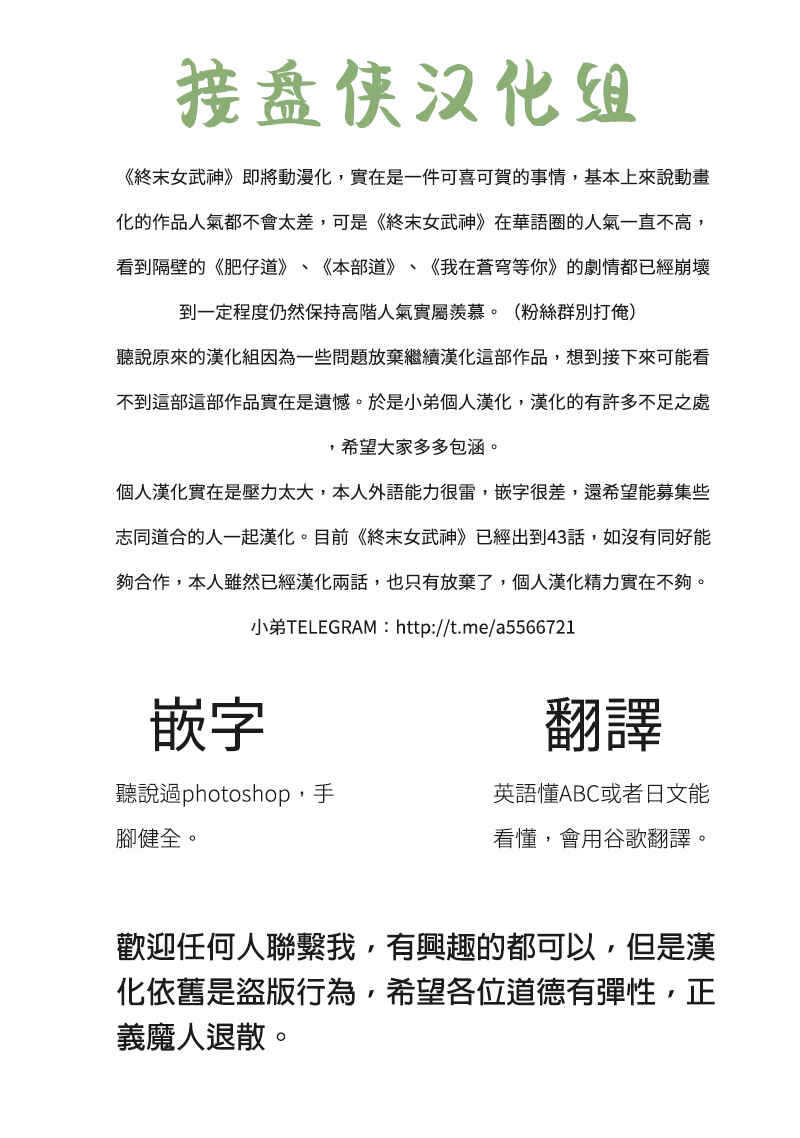 接盘侠汉化组

《終末女武神》即將動漫化，實在是一件可喜可賀的事情，基本上來說動畫化的作品人氣都不會太差，可是《終末女武神》在華語圈的人氣一直不高，看到隔壁的《肥仔道》、《本部道》、《我在蒼穹等你》的劇情都已經崩壞到一定程度仍然保持高階人氣實屬羨慕。（粉絲群別打俺）

聽說原來的漢化組因為一些問題放棄繼續漢化這部作品，想到接下來可能看不到這部這部作品實在是遺憾。於是小弟個人漢化，漢化的有許多不足之處，希望大家多多包涵。

個人漢化實在是壓力太大，本人外語能力很雷，嵌字很差，還希望能募集些志同道合的人一起漢化。目前《終末女武神》已經出到43話，如沒有同好能夠合作，本人雖然已經漢化兩話，也只有放棄了，個人漢化精力實在不夠。

小弟TELEGRAM：http://t.me/a5566721

嵌字

聽說過photoshop，手腳健全。

翻譯

英語懂ABC或者日文能看懂，會用谷歌翻譯。

歡迎任何人聯繫我，有興趣的都可以，但是漢化依舊是盜版行為，希望各位道德有彈性，正義魔人退散。